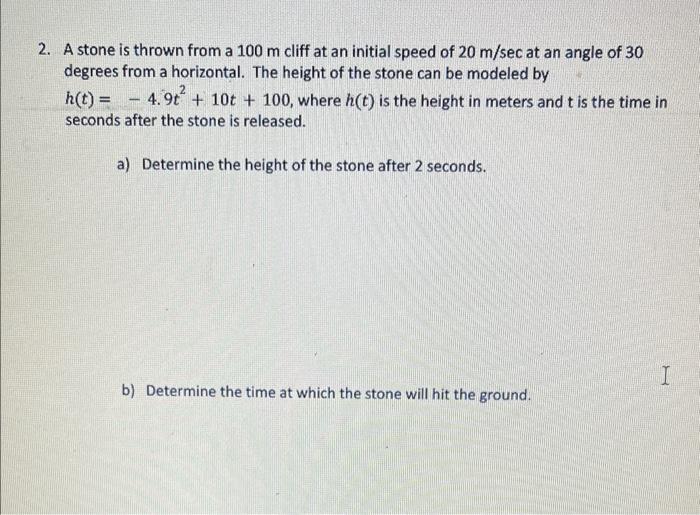 2. A stone is thrown from a 100 m cliff at an initial speed of 20 m/sec at an angle of 30 degrees from a horizontal. The height of the stone can be modeled by $h(t) = -4.9t^2 + 10t + 100$, where $h(t)$ is the height in meters and t is the time in seconds after the stone is released.

a) Determine the height of the stone after 2 seconds.

b) Determine the time at which the stone will hit the ground.